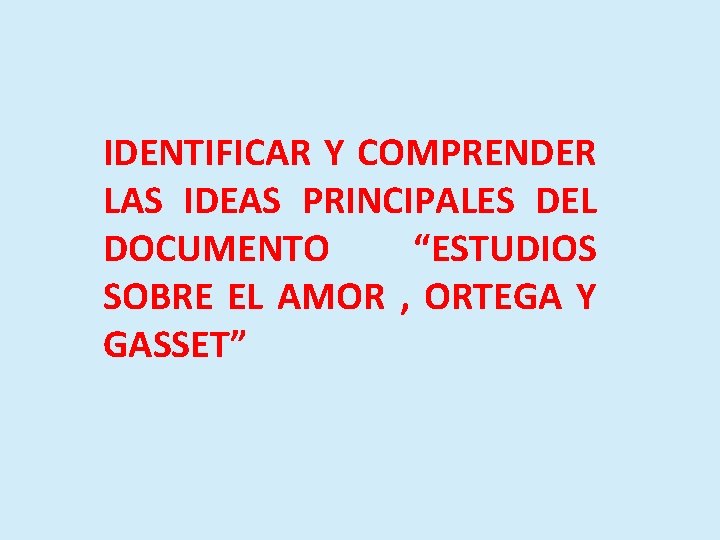 IDENTIFICAR Y COMPRENDER LAS IDEAS PRINCIPALES DEL DOCUMENTO “ESTUDIOS SOBRE EL AMOR , ORTEGA Y GASSET”